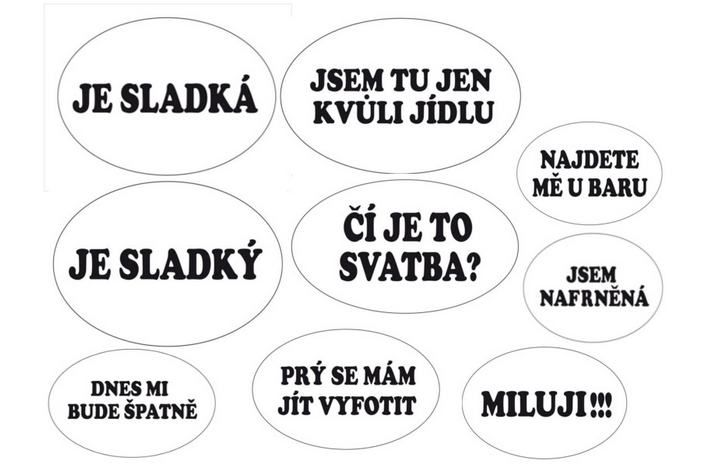 JE SLADKÁ

JSEM TU JEN KVŮLI JÍDLU

NAJDETE MĚ U BARU

JE SLADKÝ

ČÍ JE TO SVATBA?

JSEM NAFRNĚNÁ

DNES MI BUDE ŠPATNĚ

PRÝ SE MÁM JÍT VYFOTIT

MILUJI!!!